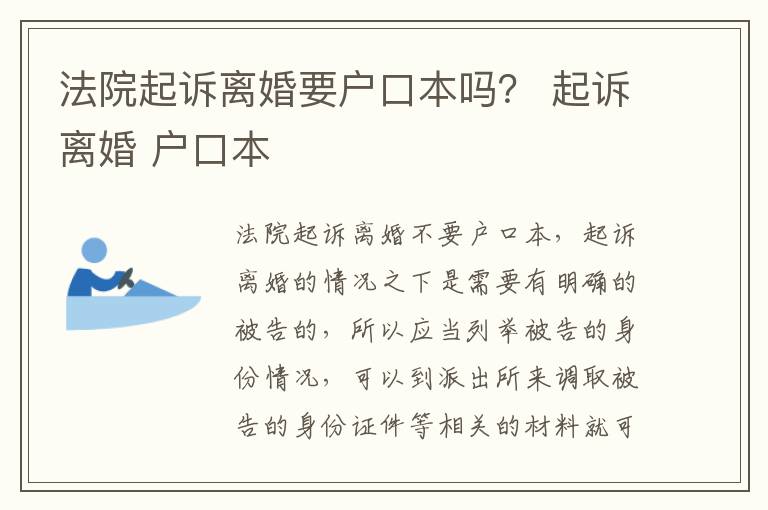 法院起诉离婚要户口本吗？ 起诉离婚 户口本

法院起诉离婚不要户口本，起诉离婚的情况之下是需要有明确的被告的，所以应当列举被告的身份情况，可以到派出所来调取被告的身份证件等相关的材料就可